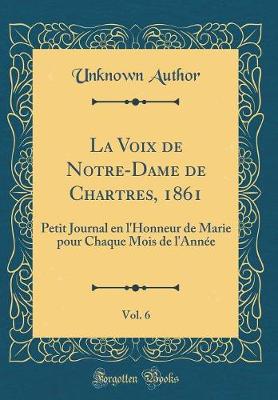 Unknown Author

La Voix de Notre-Dame de Chartres, 1861

Petit Journal en l'Honneur de Marie pour Chaque Mois de l'Année

Vol. 6

Forgotten Books